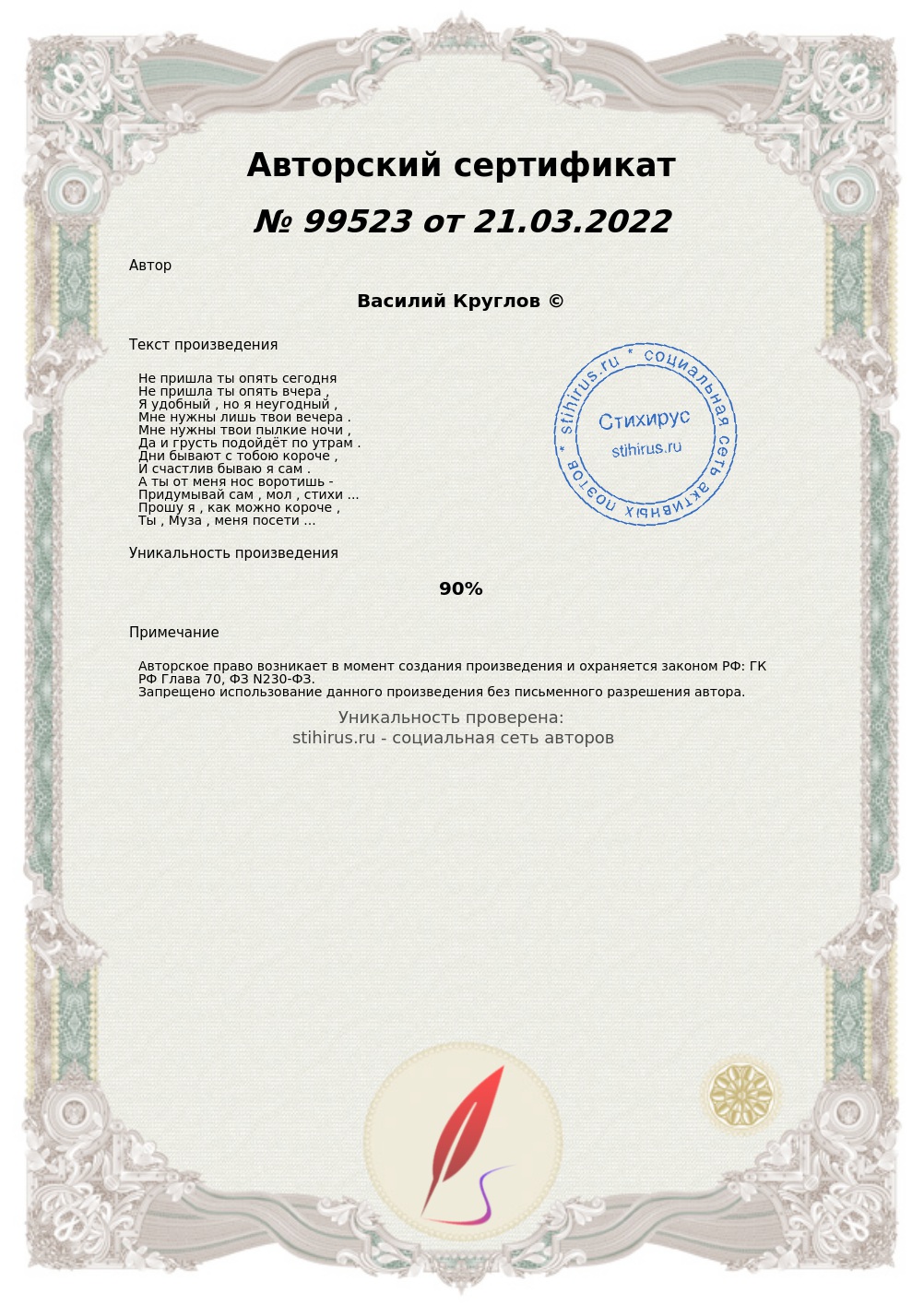 Авторский сертификат

№ 99523 от 21.03.2022

Автор

Василий Круглов ©

Текст произведения

Не пришла ты опять сегодня
Не пришла ты опять вчера ,
Я удобный , но я неугодный ,
Мне нужны лишь твои вечера .
Мне нужны твои пылкие ночи ,
Да и грусть подойдёт по утрам .
Дни бывают с тобою короче ,
И счастлив бываю я сам .
А ты от меня нос воротишь -
Придумывай сам , мол , стихи ...
Прошу я , как можно короче ,
Ты , Муза , меня посети ...

* stihirus.ru * социальная сеть активных поэтов
Стихирус
stihirus.ru

Уникальность произведения

90%

Примечание

Авторское право возникает в момент создания произведения и охраняется законом РФ: ГК РФ Глава 70, ФЗ N230-ФЗ.
Запрещено использование данного произведения без письменного разрешения автора.

Уникальность проверена:
stihirus.ru - социальная сеть авторов